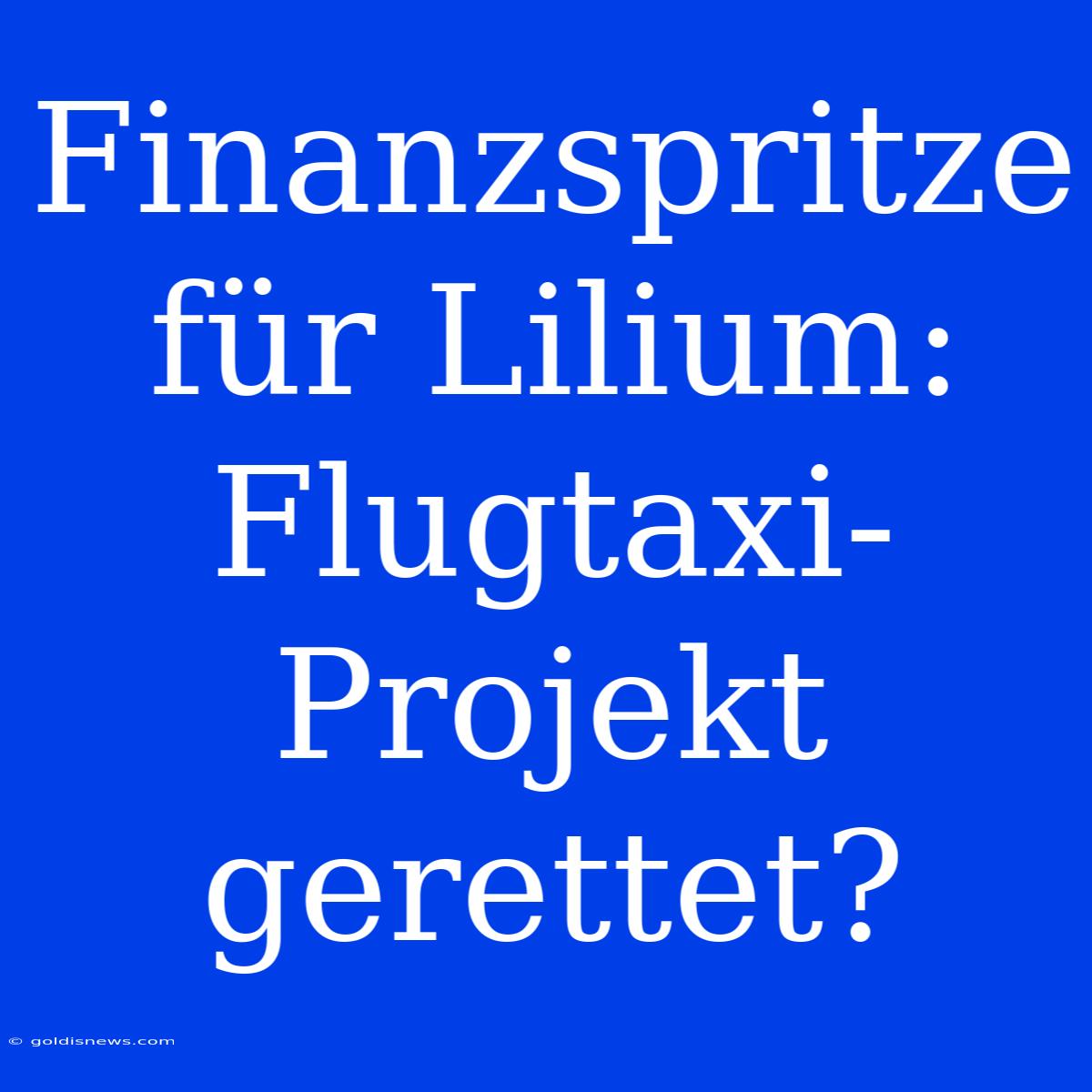 Finanzspritze für Lilium: Flugtaxi-Projekt gerettet?

© goldisnews.com